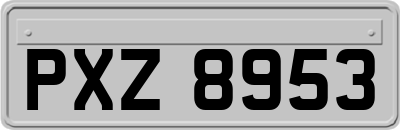 PXZ 8953